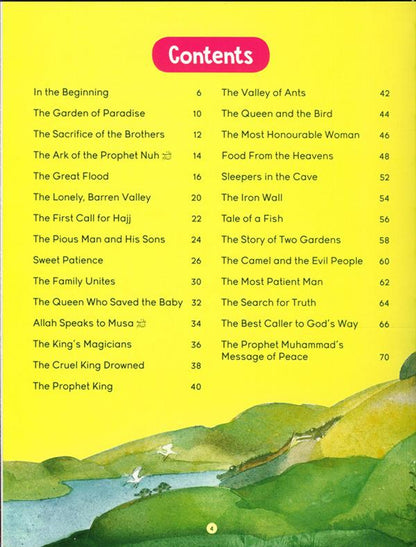 Contents

In the Beginning 6
The Garden of Paradise 10
The Sacrifice of the Brothers 12
The Ark of the Prophet Nuh ﷺ 14
The Great Flood 16
The Lonely, Barren Valley 20
The First Call for Hajj 22
The Pious Man and His Sons 24
Sweet Patience 26
The Family Unites 30
The Queen Who Saved the Baby 32
Allah Speaks to Musa ﷺ 34
The King's Magicians 36
The Cruel King Drowned 38
The Prophet King 40

The Valley of Ants 42
The Queen and the Bird 44
The Most Honourable Woman 46
Food From the Heavens 48
Sleepers in the Cave 52
The Iron Wall 54
Tale of a Fish 56
The Story of Two Gardens 58
The Camel and the Evil People 60
The Most Patient Man 62
The Search for Truth 64
The Best Caller to God's Way 66
The Prophet Muhammad's Message of Peace 70

4